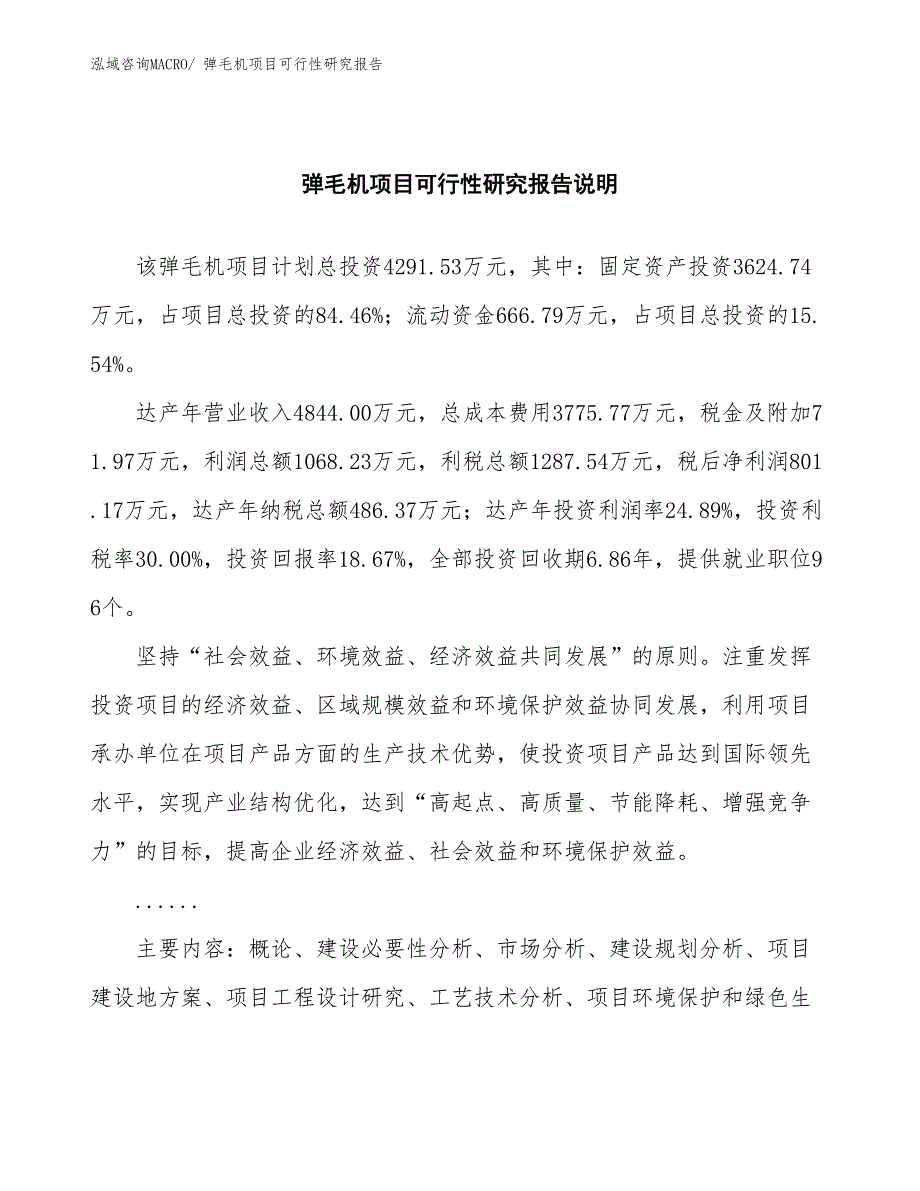 泓域咨询MACRO/ 弹毛机项目可行性研究报告

弹毛机项目可行性研究报告说明

该弹毛机项目计划总投资4291.53万元，其中：固定资产投资3624.74万元，占项目总投资的84.46%；流动资金666.79万元，占项目总投资的15.54%。

达产年营业收入4844.00万元，总成本费用3775.77万元，税金及附加71.97万元，利润总额1068.23万元，利税总额1287.54万元，税后净利润801.17万元，达产年纳税总额486.37万元；达产年投资利润率24.89%，投资利税率30.00%，投资回报率18.67%，全部投资回收期6.86年，提供就业职位96个。

坚持“社会效益、环境效益、经济效益共同发展”的原则。注重发挥投资项目的经济效益、区域规模效益和环境保护效益协同发展，利用项目承办单位在项目产品方面的生产技术优势，使投资项目产品达到国际领先水平，实现产业结构优化，达到“高起点、高质量、节能降耗、增强竞争力”的目标，提高企业经济效益、社会效益和环境保护效益。

......

主要内容：概论、建设必要性分析、市场分析、建设规划分析、项目建设地方案、项目工程设计研究、工艺技术分析、项目环境保护和绿色生